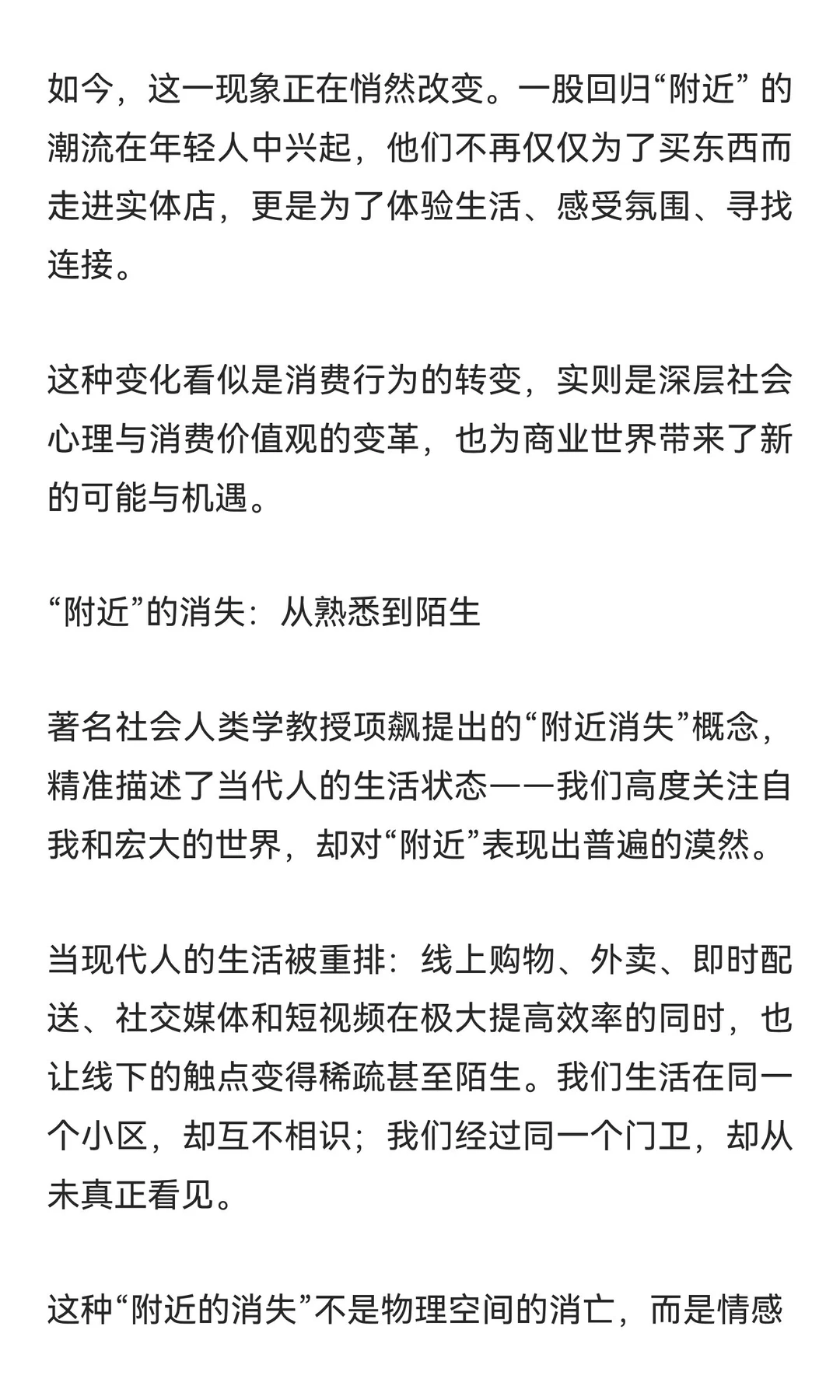 如今，这一现象正在悄然改变。一股回归“附近” 的潮流在年轻人中兴起，他们不再仅仅为了买东西而走进实体店，更是为了体验生活、感受氛围、寻找连接。

这种变化看似是消费行为的转变，实则是深层社会心理与消费价值观的变革，也为商业世界带来了新的可能与机遇。

“附近”的消失：从熟悉到陌生

著名社会人类学教授项飙提出的“附近消失”概念，精准描述了当代人的生活状态——我们高度关注自我和宏大的世界，却对“附近”表现出普遍的漠然。

当现代人的生活被重排：线上购物、外卖、即时配送、社交媒体和短视频在极大提高效率的同时，也让线下的触点变得稀疏甚至陌生。我们生活在同一个小区，却互不相识；我们经过同一个门卫，却从未真正看见。

这种“附近的消失”不是物理空间的消亡，而是情感